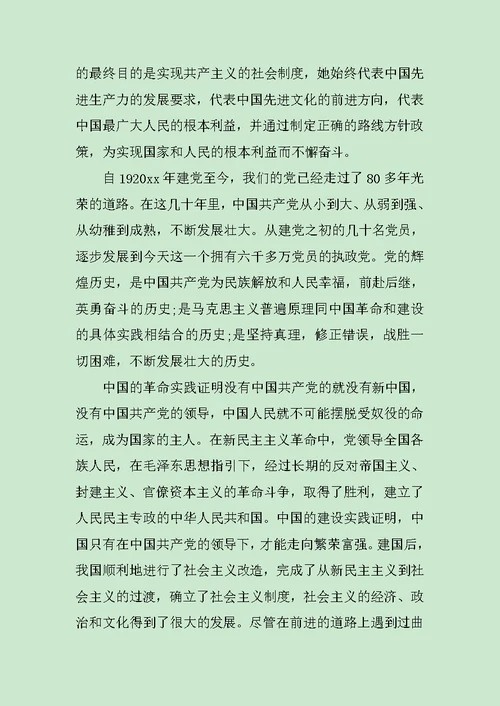 的最终目的是实现共产主义的社会制度，她始终代表中国先进生产力的发展要求，代表中国先进文化的前进方向，代表中国最广大人民的根本利益，并通过制定正确的路线方针政策，为实现国家和人民的根本利益而不懈奋斗。

自 1920xx 年建党至今，我们的党已经走过了 80 多年光荣的道路。在这几十年里，中国共产党从小到大、从弱到强、从幼稚到成熟，不断发展壮大。从建党之初的几十名党员，逐步发展到今天这一个拥有六千多万党员的执政党。党的辉煌历史，是中国共产党为民族解放和人民幸福，前赴后继，英勇奋斗的历史;是马克思主义普遍原理同中国革命和建设的具体实践相结合的历史;是坚持真理，修正错误，战胜一切困难，不断发展壮大的历史。

中国的革命实践证明没有中国共产党的就没有新中国，没有中国共产党的领导，中国人民就不可能摆脱受奴役的命运，成为国家的主人。在新民主主义革命中，党领导全国各族人民，在毛泽东思想指引下，经过长期的反对帝国主义、封建主义、官僚资本主义的革命斗争，取得了胜利，建立了人民民主专政的中华人民共和国。中国的建设实践证明，中国只有在中国共产党的领导下，才能走向繁荣富强。建国后，我国顺利地进行了社会主义改造，完成了从新民主主义到社会主义的过渡，确立了社会主义制度，社会主义的经济、政治和文化得到了很大的发展。尽管在前进的道路上遇到过曲